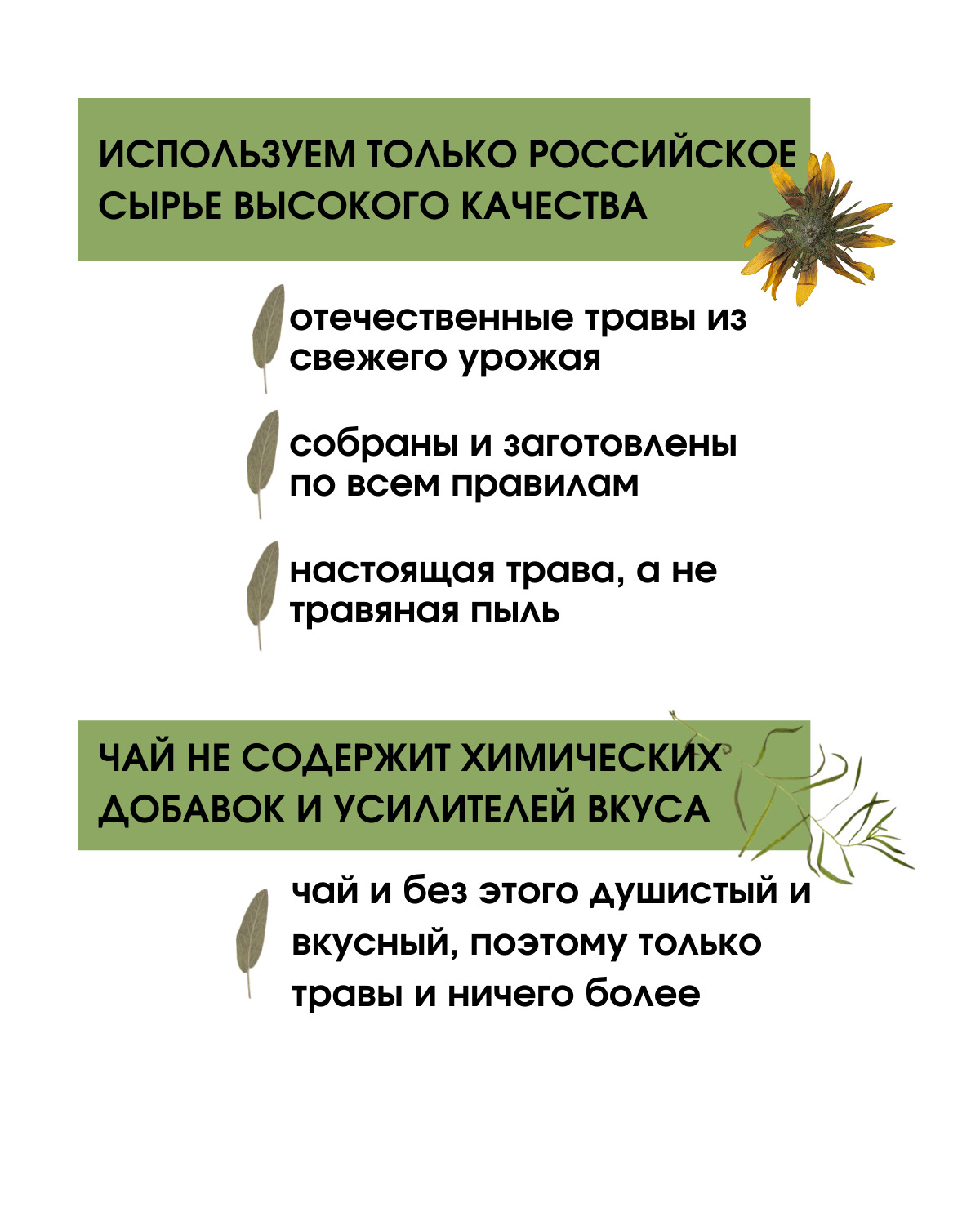 ИСПОЛЬЗУЕМ ТОЛЬКО РОССИЙСКОЕ СЫРЬЕ ВЫСОКОГО КАЧЕСТВА

отечественные травы из свежего урожая

собраны и заготовлены по всем правилам

настоящая трава, а не травяная пыль

ЧАЙ НЕ СОДЕРЖИТ ХИМИЧЕСКИХ ДОБАВОК И УСИЛИТЕЛЕЙ ВКУСА

чай и без этого душистый и вкусный, поэтому только травы и ничего более